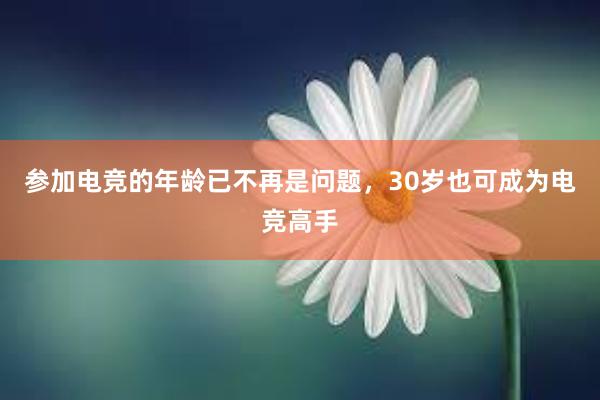 参加电竞的年龄已不再是问题，30岁也可成为电竞高手